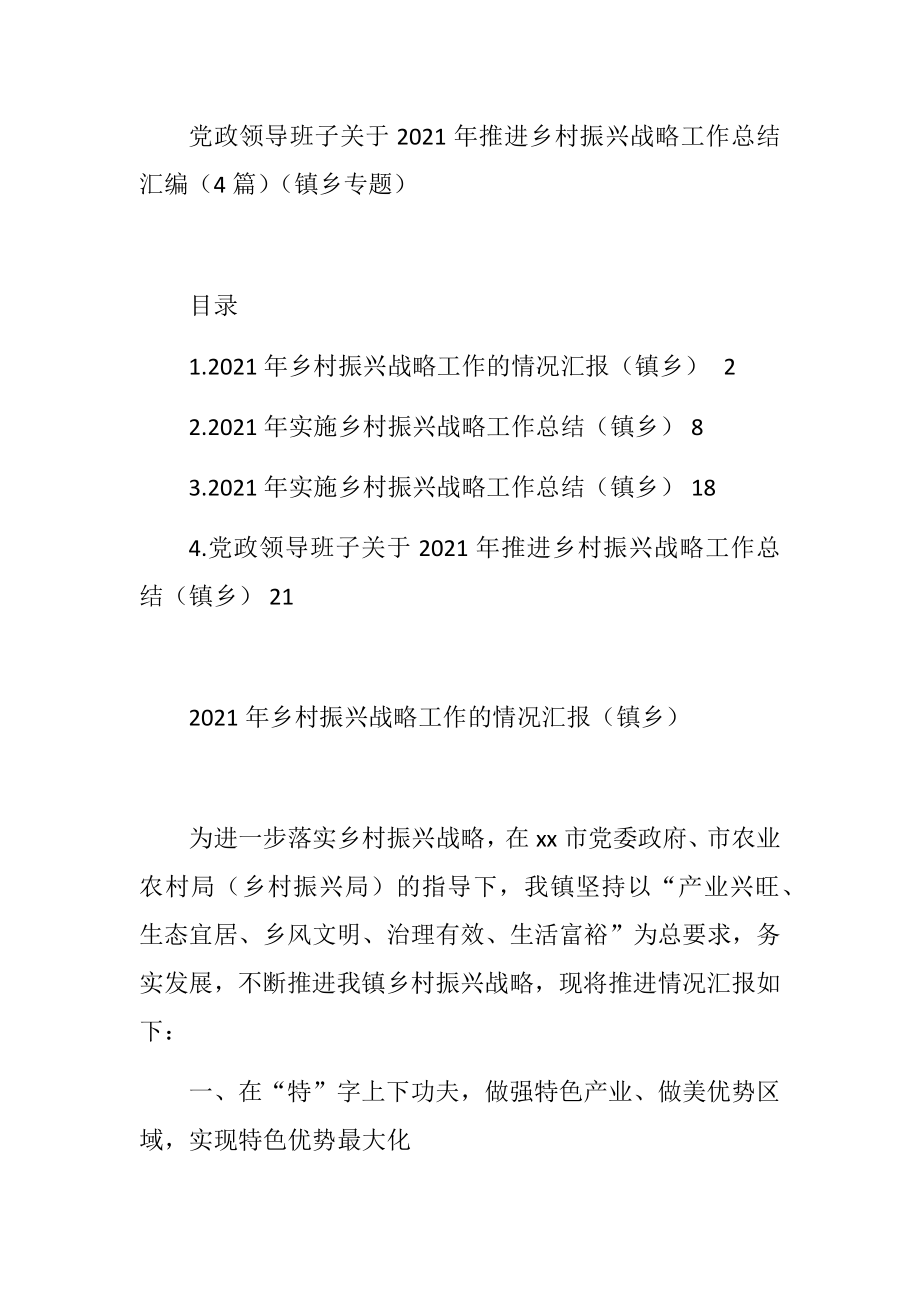 党政领导班子关于 2021 年推进乡村振兴战略工作总结汇编（4 篇）（镇乡专题）

目录

1.2021 年乡村振兴战略工作的情况汇报（镇乡） 2

2.2021 年实施乡村振兴战略工作总结（镇乡） 8

3.2021 年实施乡村振兴战略工作总结（镇乡） 18

4.党政领导班子关于 2021 年推进乡村振兴战略工作总结（镇乡） 21

2021 年乡村振兴战略工作的情况汇报（镇乡）

为进一步落实乡村振兴战略，在 xx 市党委政府、市农业农村局（乡村振兴局）的指导下，我镇坚持以“产业兴旺、生态宜居、乡风文明、治理有效、生活富裕”为总要求，务实发展，不断推进我镇乡村振兴战略，现将推进情况汇报如下：

一、在“特”字上下功夫，做强特色产业、做美优势区域，实现特色优势最大化